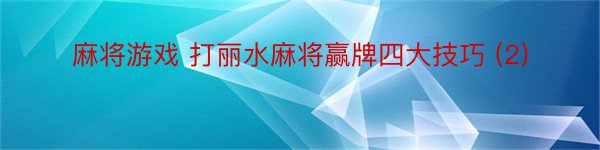 麻将游戏 打丽水麻将赢牌四大技巧 (2)